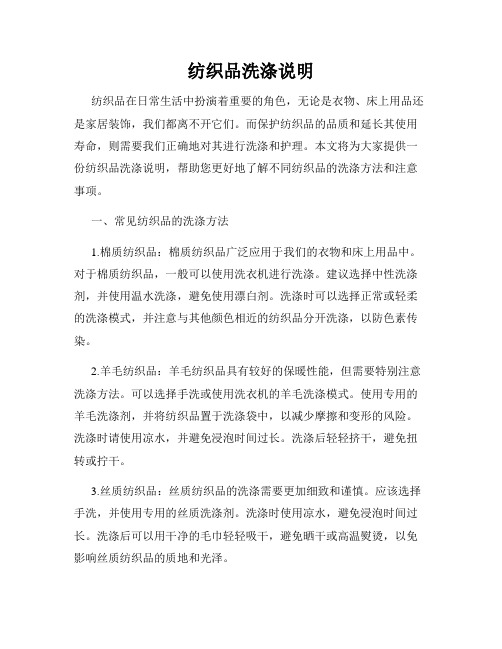 纺织品洗涤说明

纺织品在日常生活中扮演着重要的角色，无论是衣物、床上用品还是家居装饰，我们都离不开它们。而保护纺织品的品质和延长其使用寿命，则需要我们正确地对其进行洗涤和护理。本文将为大家提供一份纺织品洗涤说明，帮助您更好地了解不同纺织品的洗涤方法和注意事项。

一、常见纺织品的洗涤方法

1.棉质纺织品：棉质纺织品广泛应用于我们的衣物和床上用品中。对于棉质纺织品，一般可以使用洗衣机进行洗涤。建议选择中性洗涤剂，并使用温水洗涤，避免使用漂白剂。洗涤时可以选择正常或轻柔的洗涤模式，并注意与其他颜色相近的纺织品分开洗涤，以防色素传染。

2.羊毛纺织品：羊毛纺织品具有较好的保暖性能，但需要特别注意洗涤方法。可以选择手洗或使用洗衣机的羊毛洗涤模式。使用专用的羊毛洗涤剂，并将纺织品置于洗涤袋中，以减少摩擦和变形的风险。洗涤时请使用凉水，并避免浸泡时间过长。洗涤后轻轻挤干，避免扭转或拧干。

3.丝质纺织品：丝质纺织品的洗涤需要更加细致和谨慎。应该选择手洗，并使用专用的丝质洗涤剂。洗涤时使用凉水，避免浸泡时间过长。洗涤后可以用干净的毛巾轻轻吸干，避免晒干或高温熨烫，以免影响丝质纺织品的质地和光泽。